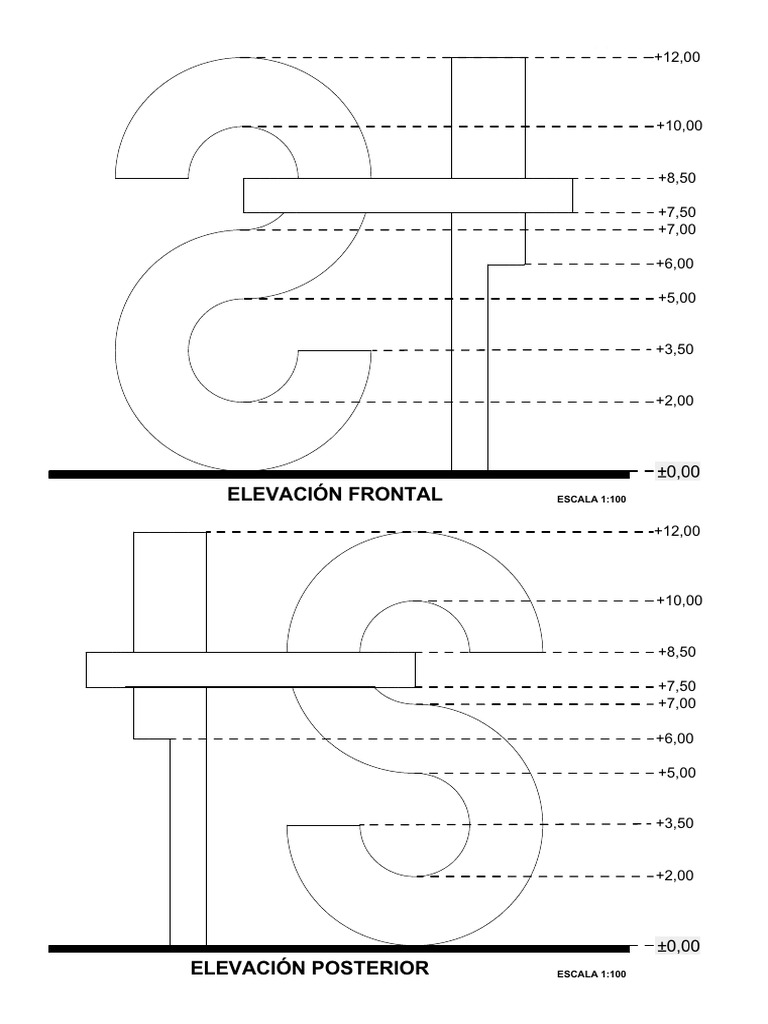 +12,00
+10,00
+8,50
+7,50
+7,00
+6,00
+5,00
+3,50
+2,00
±0,00
ELEVACIÓN FRONTAL
ESCALA 1:100

+12,00
+10,00
+8,50
+7,50
+7,00
+6,00
+5,00
+3,50
+2,00
±0,00
ELEVACIÓN POSTERIOR
ESCALA 1:100